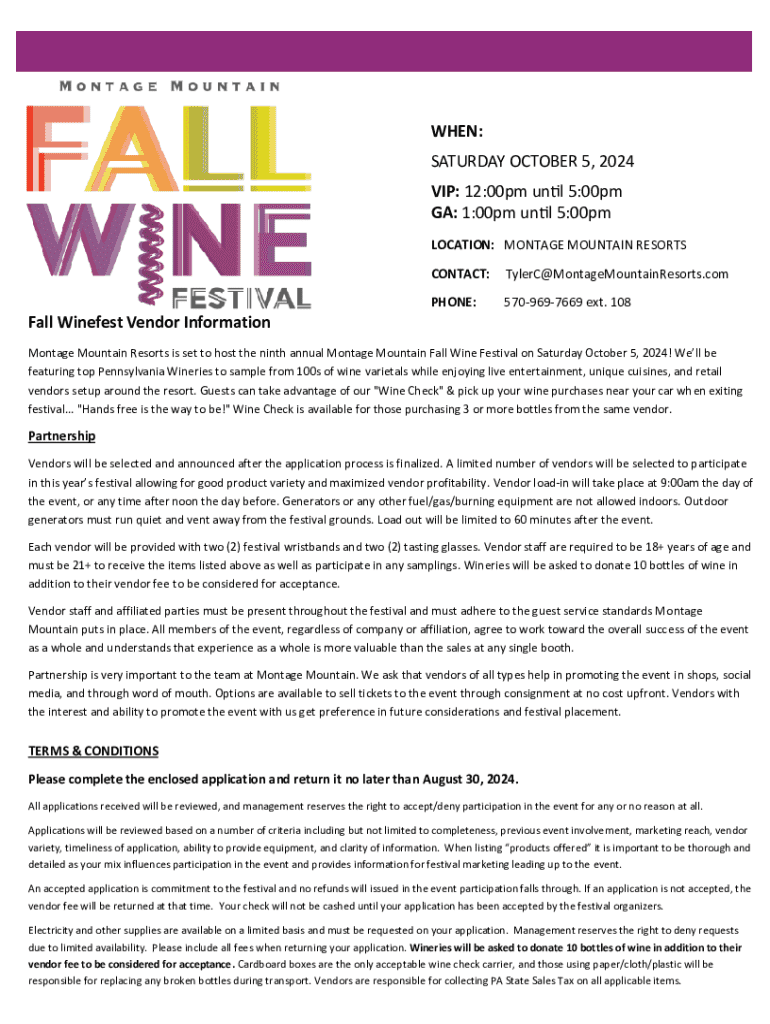 MONTAGE MOUNTAIN
FALL
WINE
FESTIVAL

WHEN:
SATURDAY OCTOBER 5, 2024
VIP: 12:00pm until 5:00pm
GA: 1:00pm until 5:00pm
LOCATION: MONTAGE MOUNTAIN RESORTS
CONTACT: TylerC@MontageMountainResorts.com
PHONE: 570-969-7669 ext. 108

Fall Winefest Vendor Information

Montage Mountain Resorts is set to host the ninth annual Montage Mountain Fall Wine Festival on Saturday October 5, 2024! We'll be featuring top Pennsylvania Wineries to sample from 100s of wine varietals while enjoying live entertainment, unique cuisines, and retail vendors setup around the resort. Guests can take advantage of our "Wine Check" & pick up your wine purchases near your car when exiting festival... "Hands free is the way to be!" Wine Check is available for those purchasing 3 or more bottles from the same vendor.

Partnership

Vendors will be selected and announced after the application process is finalized. A limited number of vendors will be selected to participate in this year's festival allowing for good product variety and maximized vendor profitability. Vendor load-in will take place at 9:00am the day of the event, or any time after noon the day before. Generators or any other fuel/gas/burning equipment are not allowed indoors. Outdoor generators must run quiet and vent away from the festival grounds. Load out will be limited to 60 minutes after the event.

Each vendor will be provided with two (2) festival wristbands and two (2) tasting glasses. Vendor staff are required to be 18+ years of age and must be 21+ to receive the items listed above as well as participate in any samplings. Wineries will be asked to donate 10 bottles of wine in addition to their vendor fee to be considered for acceptance.

Vendor staff and affiliated parties must be present throughout the festival and must adhere to the guest service standards Montage Mountain puts in place. All members of the event, regardless of company or affiliation, agree to work toward the overall success of the event as a whole and understands that experience as a whole is more valuable than the sales at any single booth.

Partnership is very important to the team at Montage Mountain. We ask that vendors of all types help in promoting the event in shops, social media, and through word of mouth. Options are available to sell tickets to the event through consignment at no cost upfront. Vendors with the interest and ability to promote the event with us get preference in future considerations and festival placement.

TERMS & CONDITIONS

Please complete the enclosed application and return it no later than August 30, 2024.

All applications received will be reviewed, and management reserves the right to accept/deny participation in the event for any or no reason at all.

Applications will be reviewed based on a number of criteria including but not limited to completeness, previous event involvement, marketing reach, vendor variety, timeliness of application, ability to provide equipment, and clarity of information. When listing "products offered" it is important to be thorough and detailed as your mix influences participation in the event and provides information for festival marketing leading up to the event.

An accepted application is commitment to the festival and no refunds will issued in the event participation falls through. If an application is not accepted, the vendor fee will be returned at that time. Your check will not be cashed until your application has been accepted by the festival organizers.

Electricity and other supplies are available on a limited basis and must be requested on your application. Management reserves the right to deny requests due to limited availability. Please include all fees when returning your application. Wineries will be asked to donate 10 bottles of wine in addition to their vendor fee to be considered for acceptance. Cardboard boxes are the only acceptable wine check carrier, and those using paper/cloth/plastic will be responsible for replacing any broken bottles during transport. Vendors are responsible for collecting PA State Sales Tax on all applicable items.